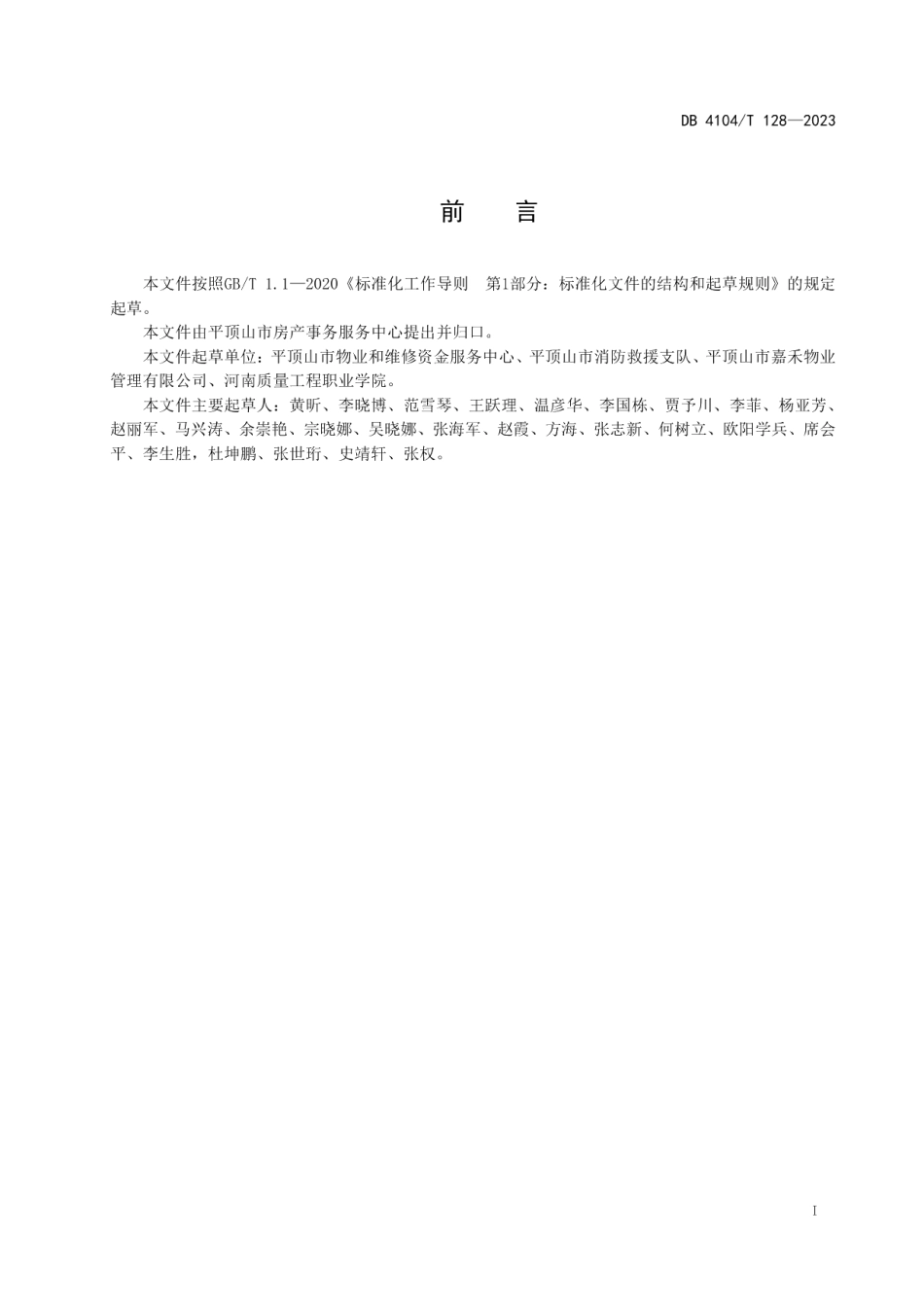 DB 4104/T 128—2023

前　言

本文件按照GB/T 1.1—2020《标准化工作导则　第1部分：标准化文件的结构和起草规则》的规定起草。

本文件由平顶山市房产事务服务中心提出并归口。

本文件起草单位：平顶山市物业和维修资金服务中心、平顶山市消防救援支队、平顶山市嘉禾物业管理有限公司、河南质量工程职业学院。

本文件主要起草人：黄昕、李晓博、范雪琴、王跃理、温彦华、李国栋、贾予川、李菲、杨亚芳、赵丽军、马兴涛、余崇艳、宗晓娜、吴晓娜、张海军、赵霞、方海、张志新、何树立、欧阳学兵、席会平、李生胜，杜坤鹏、张世珩、史靖轩、张权。

I